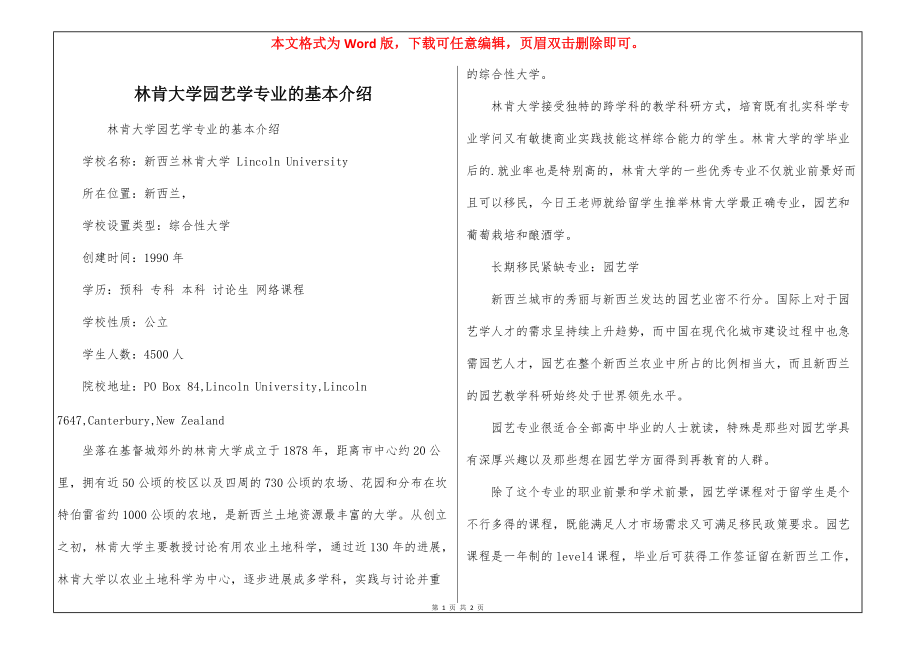 本文格式为 Word 版，下载可任意编辑，页眉双击删除即可。

林肯大学园艺学专业的基本介绍

林肯大学园艺学专业的基本介绍

学校名称：新西兰林肯大学 Lincoln University

所在位置：新西兰，

学校设置类型：综合性大学

创建时间：1990 年

学历：预科 专科 本科 讨论生 网络课程

学校性质：公立

学生人数：4500 人

院校地址：PO Box 84,Lincoln University,Lincoln 7647,Canterbury,New Zealand

坐落在基督城郊外的林肯大学成立于 1878 年，距离市中心约 20 公里，拥有近 50 公顷的校区以及四周的 730 公顷的农场、花园和分布在坎特伯雷省约 1000 公顷的农地，是新西兰土地资源最丰富的大学。从创立之初，林肯大学主要教授讨论有用农业土地科学，通过近 130 年的进展，林肯大学以农业土地科学为中心，逐步进展成多学科，实践与讨论并重的综合性大学。

林肯大学接受独特的跨学科的教学科研方式，培育既有扎实科学专业学问又有敏捷商业实践技能这样综合能力的学生。林肯大学的学毕业后的.就业率也是特别高的，林肯大学的一些优秀专业不仅就业前景好而且可以移民，今日王老师就给留学生推举林肯大学最正确专业，园艺和葡萄栽培和酿酒学。

长期移民紧缺专业：园艺学

新西兰城市的秀丽与新西兰发达的园艺业密不行分。国际上对于园艺学人才的需求呈持续上升趋势，而中国在现代化城市建设过程中也急需园艺人才，园艺在整个新西兰农业中所占的比例相当大，而且新西兰的园艺教学科研始终处于世界领先水平。

园艺专业很适合全部高中毕业的人士就读，特殊是那些对园艺学具有深厚兴趣以及那些想在园艺学方面得到再教育的人群。

除了这个专业的职业前景和学术前景，园艺学课程对于留学生是个不行多得的课程，既能满足人才市场需求又可满足移民政策要求。园艺课程是一年制的 level4 课程，毕业后可获得工作签证留在新西兰工作，

第 1 页 共 2 页